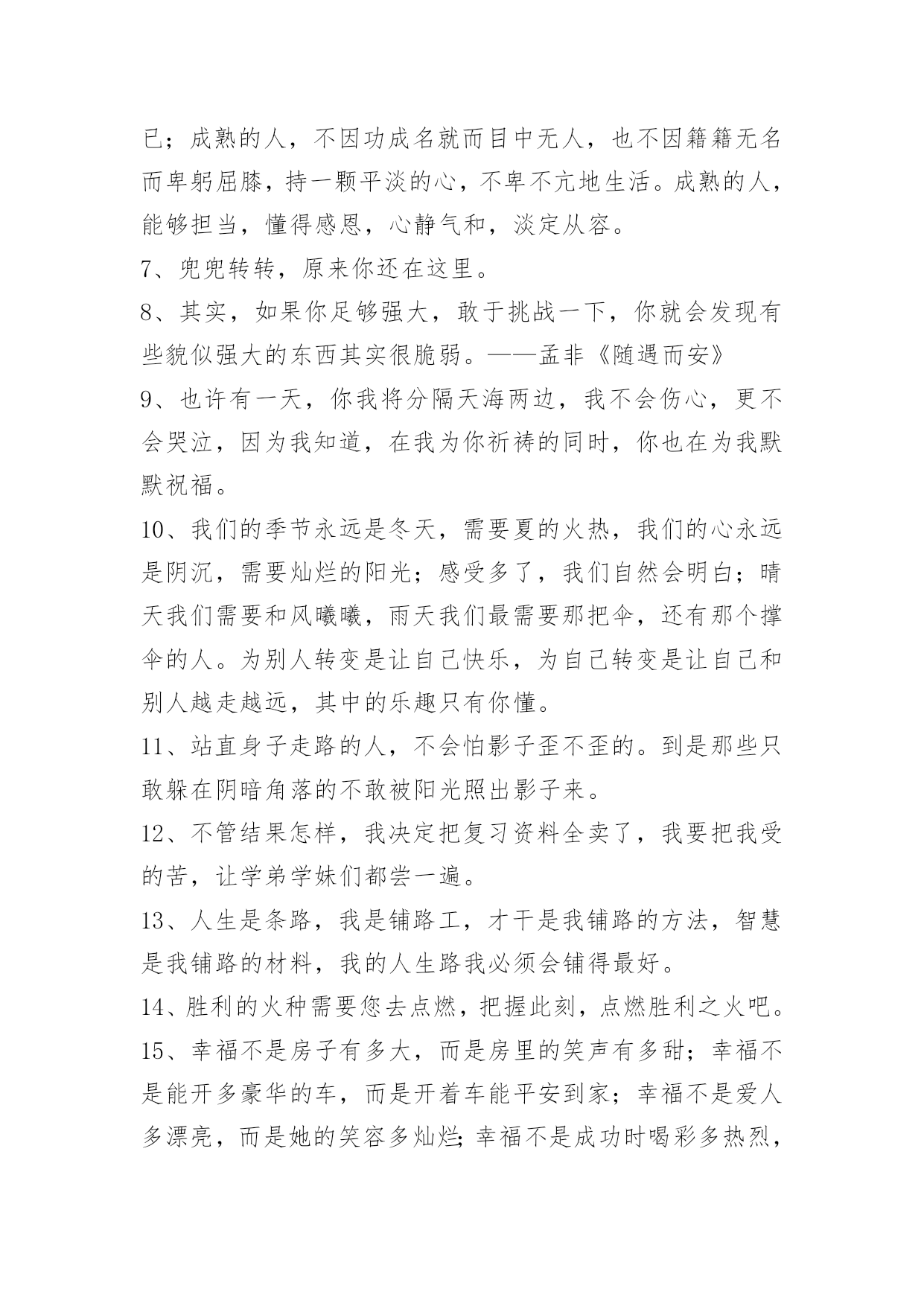 已；成熟的人，不因功成名就而目中无人，也不因籍籍无名而卑躬屈膝，持一颗平淡的心，不卑不亢地生活。成熟的人，能够担当，懂得感恩，心静气和，淡定从容。

7、兜兜转转，原来你还在这里。

8、其实，如果你足够强大，敢于挑战一下，你就会发现有些貌似强大的东西其实很脆弱。——孟非《随遇而安》

9、也许有一天，你我将分隔天海两边，我不会伤心，更不会哭泣，因为我知道，在我为你祈祷的同时，你也在为我默默祝福。

10、我们的季节永远是冬天，需要夏的火热，我们的心永远是阴沉，需要灿烂的阳光；感受多了，我们自然会明白；晴天我们需要和风曦曦，雨天我们最需要那把伞，还有那个撑伞的人。为别人转变是让自己快乐，为自己转变是让自己和别人越走越远，其中的乐趣只有你懂。

11、站直身子走路的人，不会怕影子歪不歪的。到是那些只敢躲在阴暗角落的不敢被阳光照出影子来。

12、不管结果怎样，我决定把复习资料全卖了，我要把我受的苦，让学弟学妹们都尝一遍。

13、人生是条路，我是铺路工，才干是我铺路的方法，智慧是我铺路的材料，我的人生路我必须会铺得最好。

14、胜利的火种需要您去点燃，把握此刻，点燃胜利之火吧。

15、幸福不是房子有多大，而是房里的笑声有多甜；幸福不是能开多豪华的车，而是开着车能平安到家；幸福不是爱人多漂亮，而是她的笑容多灿烂;幸福不是成功时喝彩多热烈，